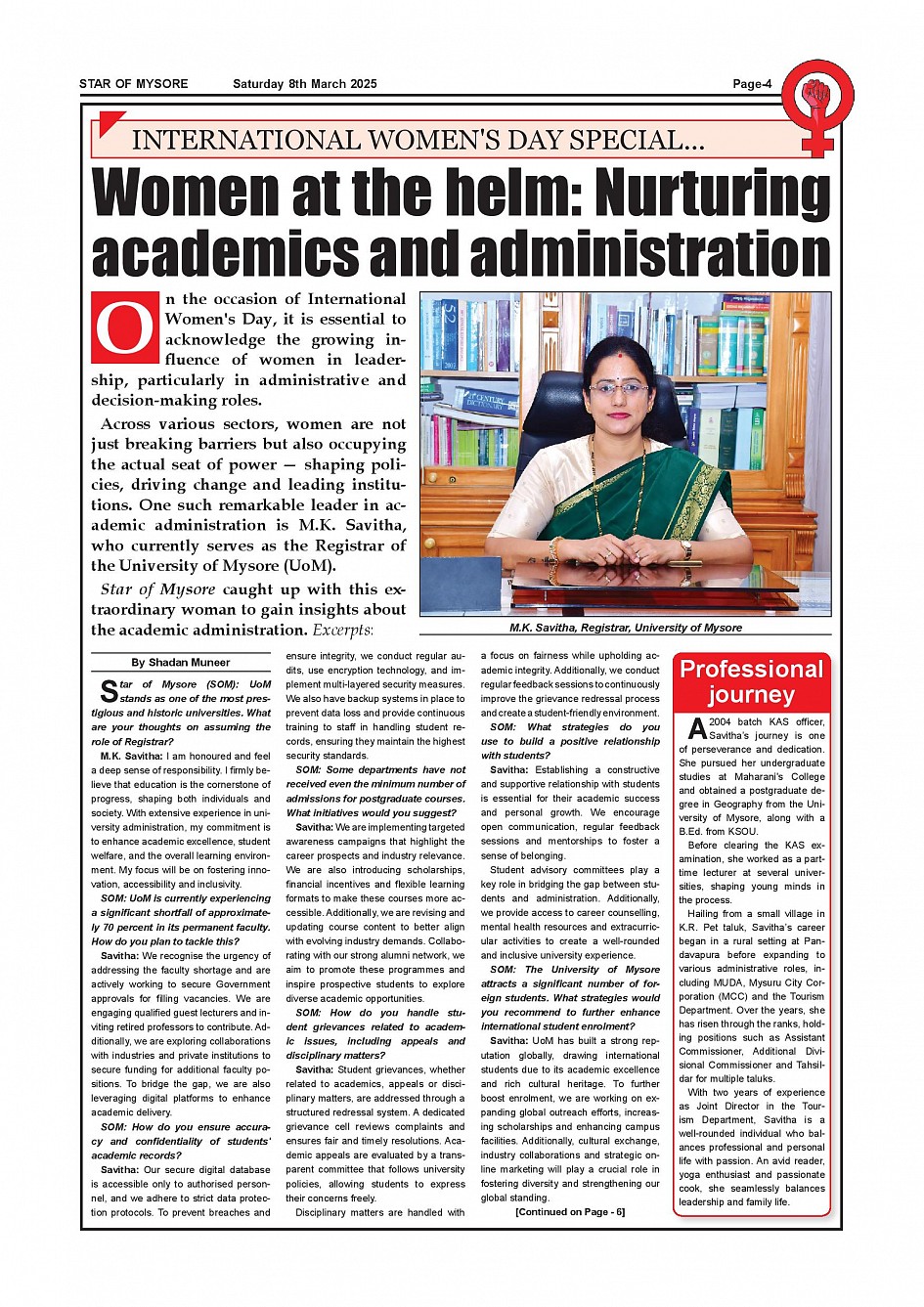 STAR OF MYSORE Saturday 8th March 2025 Page-4

INTERNATIONAL WOMEN'S DAY SPECIAL...

Women at the helm: Nurturing academics and administration

On the occasion of International Women's Day, it is essential to acknowledge the growing influence of women in leadership, particularly in administrative and decision-making roles.

Across various sectors, women are not just breaking barriers but also occupying the actual seat of power — shaping policies, driving change and leading institutions. One such remarkable leader in academic administration is M.K. Savitha, who currently serves as the Registrar of the University of Mysore (UoM).

Star of Mysore caught up with this extraordinary woman to gain insights about the academic administration. Excerpts:

M.K. Savitha, Registrar, University of Mysore

By Shadan Muneer

Star of Mysore (SOM): UoM stands as one of the most prestigious and historic universities. What are your thoughts on assuming the role of Registrar?

M.K. Savitha: I am honoured and feel a deep sense of responsibility. I firmly believe that education is the cornerstone of progress, shaping both individuals and society. With extensive experience in university administration, my commitment is to enhance academic excellence, student welfare, and the overall learning environment. My focus will be on fostering innovation, accessibility and inclusivity.

SOM: UoM is currently experiencing a significant shortfall of approximately 70 percent in its permanent faculty. How do you plan to tackle this?

Savitha: We recognise the urgency of addressing the faculty shortage and are actively working to secure Government approvals for filling vacancies. We are engaging qualified guest lecturers and inviting retired professors to contribute. Additionally, we are exploring collaborations with industries and private institutions to secure funding for additional faculty positions. To bridge the gap, we are also leveraging digital platforms to enhance academic delivery.

SOM: How do you ensure accuracy and confidentiality of students' academic records?

Savitha: Our secure digital database is accessible only to authorised personnel, and we adhere to strict data protection protocols. To prevent breaches and ensure integrity, we conduct regular audits, use encryption technology, and implement multi-layered security measures. We also have backup systems in place to prevent data loss and provide continuous training to staff in handling student records, ensuring they maintain the highest security standards.

SOM: Some departments have not received even the minimum number of admissions for postgraduate courses. What initiatives would you suggest?

Savitha: We are implementing targeted awareness campaigns that highlight the career prospects and industry relevance. We are also introducing scholarships, financial incentives and flexible learning formats to make these courses more accessible. Additionally, we are revising and updating course content to better align with evolving industry demands. Collaborating with our strong alumni network, we aim to promote these programmes and inspire prospective students to explore diverse academic opportunities.

SOM: How do you handle student grievances related to academic issues, including appeals and disciplinary matters?

Savitha: Student grievances, whether related to academics, appeals or disciplinary matters, are addressed through a structured redressal system. A dedicated grievance cell reviews complaints and ensures fair and timely resolutions. Academic appeals are evaluated by a transparent committee that follows university policies, allowing students to express their concerns freely.

Disciplinary matters are handled with a focus on fairness while upholding academic integrity. Additionally, we conduct regular feedback sessions to continuously improve the grievance redressal process and create a student-friendly environment.

SOM: What strategies do you use to build a positive relationship with students?

Savitha: Establishing a constructive and supportive relationship with students is essential for their academic success and personal growth. We encourage open communication, regular feedback sessions and mentorships to foster a sense of belonging.

Student advisory committees play a key role in bridging the gap between students and administration. Additionally, we provide access to career counselling, mental health resources and extracurricular activities to create a well-rounded and inclusive university experience.

SOM: The University of Mysore attracts a significant number of foreign students. What strategies would you recommend to further enhance international student enrolment?

Savitha: UoM has built a strong reputation globally, drawing international students due to its academic excellence and rich cultural heritage. To further boost enrolment, we are working on expanding global outreach efforts, increasing scholarships and enhancing campus facilities. Additionally, cultural exchange, industry collaborations and strategic online marketing will play a crucial role in fostering diversity and strengthening our global standing.

[Continued on Page - 6]

Professional journey

A 2004 batch KAS officer, Savitha's journey is one of perseverance and dedication. She pursued her undergraduate studies at Maharani's College and obtained a postgraduate degree in Geography from the University of Mysore, along with a B.Ed. from KSOU.

Before clearing the KAS examination, she worked as a part-time lecturer at several universities, shaping young minds in the process.

Hailing from a small village in K.R. Pet taluk, Savitha's career began in a rural setting at Pandavapura before expanding to various administrative roles, including MUDA, Mysuru City Corporation (MCC) and the Tourism Department. Over the years, she has risen through the ranks, holding positions such as Assistant Commissioner, Additional Divisional Commissioner and Tahsildar for multiple taluks.

With two years of experience as Joint Director in the Tourism Department, Savitha is a well-rounded individual who balances professional and personal life with passion. An avid reader, yoga enthusiast and passionate cook, she seamlessly balances leadership and family life.